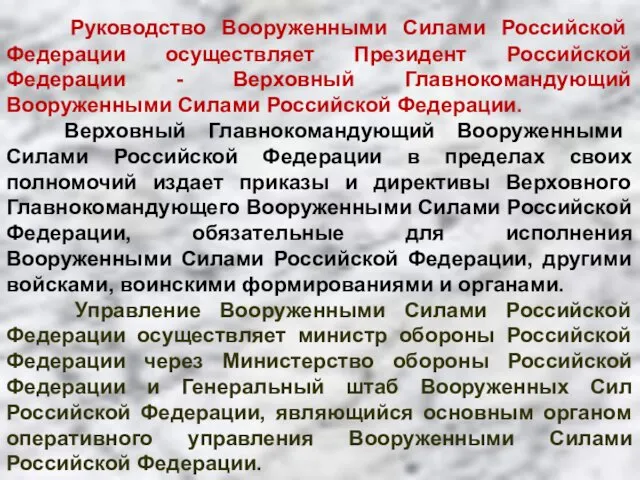 Руководство Вооруженными Силами Российской Федерации осуществляет Президент Российской Федерации - Верховный Главнокомандующий Вооруженными Силами Российской Федерации.

Верховный Главнокомандующий Вооруженными Силами Российской Федерации в пределах своих полномочий издает приказы и директивы Верховного Главнокомандующего Вооруженными Силами Российской Федерации, обязательные для исполнения Вооруженными Силами Российской Федерации, другими войсками, воинскими формированиями и органами.

Управление Вооруженными Силами Российской Федерации осуществляет министр обороны Российской Федерации через Министерство обороны Российской Федерации и Генеральный штаб Вооруженных Сил Российской Федерации, являющийся основным органом оперативного управления Вооруженными Силами Российской Федерации.